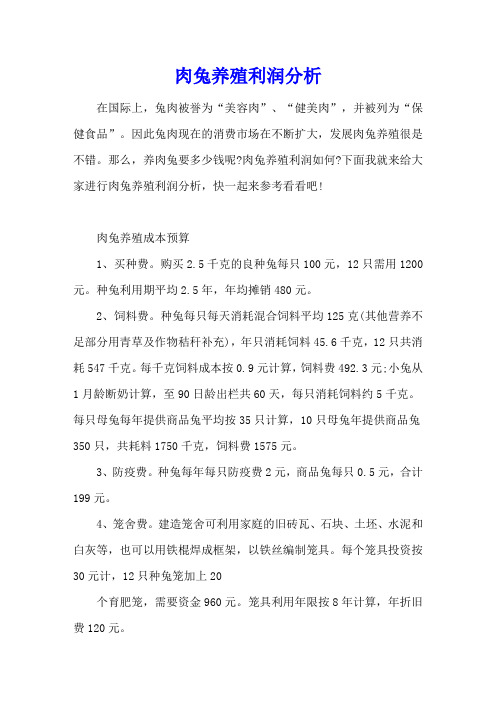 肉兔养殖利润分析

在国际上，兔肉被誉为“美容肉”、“健美肉”，并被列为“保健食品”。因此兔肉现在的消费市场在不断扩大，发展肉兔养殖很是不错。那么，养肉兔要多少钱呢?肉兔养殖利润如何?下面我就来给大家进行肉兔养殖利润分析，快一起来参考看看吧!

肉兔养殖成本预算

1、买种费。购买2.5千克的良种兔每只100元，12只需用1200元。种兔利用期平均2.5年，年均摊销480元。

2、饲料费。种兔每只每天消耗混合饲料平均125克(其他营养不足部分用青草及作物秸秆补充)，年只消耗饲料45.6千克，12只共消耗547千克。每千克饲料成本按0.9元计算，饲料费492.3元;小兔从1月龄断奶计算，至90日龄出栏共60天，每只消耗饲料约5千克。每只母兔每年提供商品兔平均按35只计算，10只母兔年提供商品兔350只，共耗料1750千克，饲料费1575元。

3、防疫费。种兔每年每只防疫费2元，商品兔每只0.5元，合计199元。

4、笼舍费。建造笼舍可利用家庭的旧砖瓦、石块、土坯、水泥和白灰等，也可以用铁棍焊成框架，以铁丝编制笼具。每个笼具投资按30元计，12只种兔笼加上20

个育肥笼，需要资金960元。笼具利用年限按8年计算，年折旧费120元。